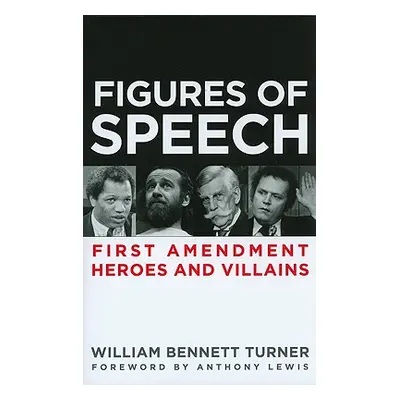 FIGURES OF SPEECH

FIRST AMENDMENT HEROES AND VILLAINS

WILLIAM BENNETT TURNER
FOREWORD BY ANTHONY LEWIS